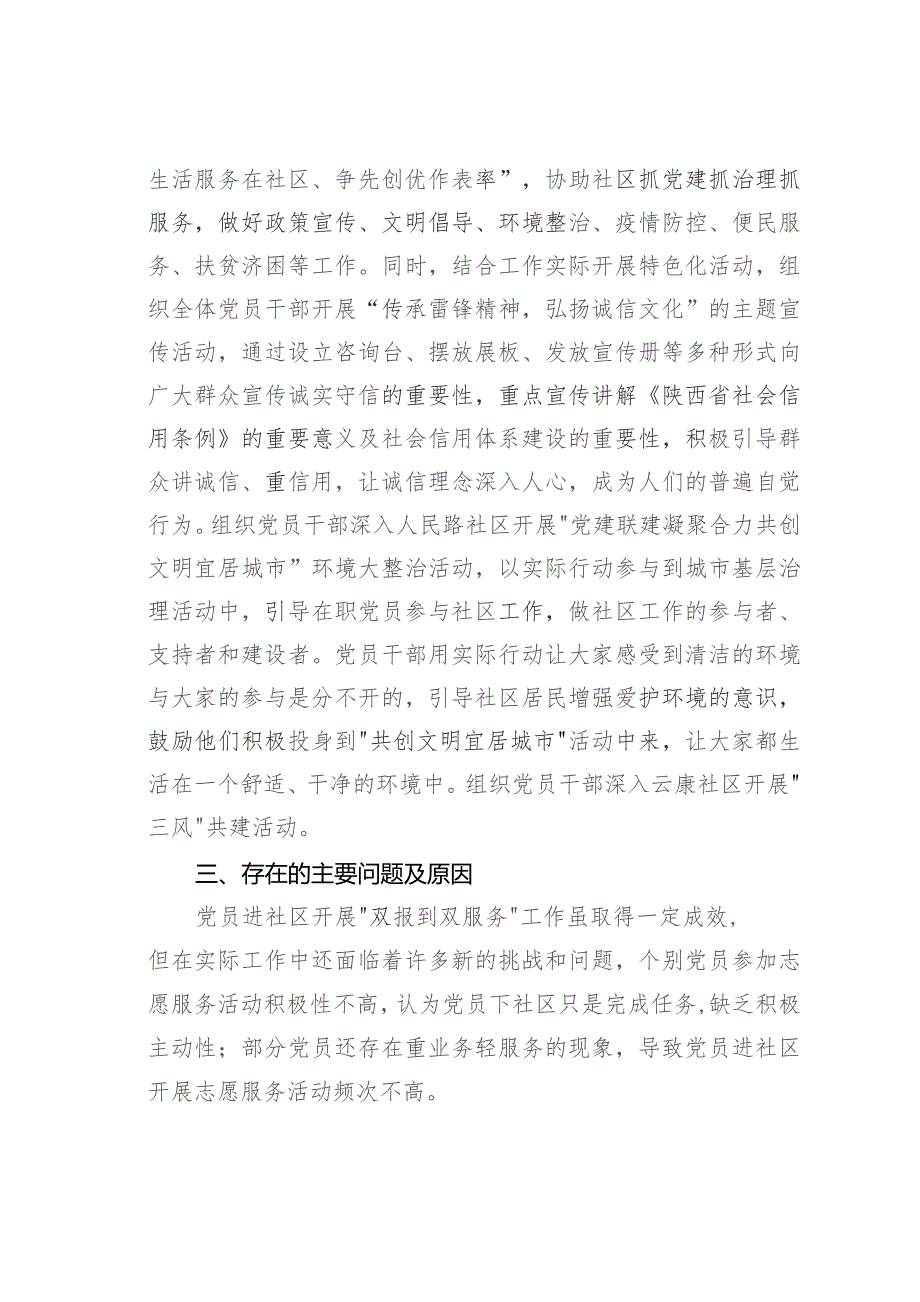 生活服务在社区、争先创优作表率”，协助社区抓党建抓治理抓服务，做好政策宣传、文明倡导、环境整治、疫情防控、便民服务、扶贫济困等工作。同时，结合工作实际开展特色化活动，组织全体党员干部开展“传承雷锋精神，弘扬诚信文化”的主题宣传活动，通过设立咨询台、摆放展板、发放宣传册等多种形式向广大群众宣传诚实守信的重要性，重点宣传讲解《陕西省社会信用条例》的重要意义及社会信用体系建设的重要性，积极引导群众讲诚信、重信用，让诚信理念深入人心，成为人们的普遍自觉行为。组织党员干部深入人民路社区开展"党建联建凝聚合力共创文明宜居城市”环境大整治活动，以实际行动参与到城市基层治理活动中，引导在职党员参与社区工作，做社区工作的参与者、支持者和建设者。党员干部用实际行动让大家感受到清洁的环境与大家的参与是分不开的，引导社区居民增强爱护环境的意识，鼓励他们积极投身到"共创文明宜居城市"活动中来，让大家都生活在一个舒适、干净的环境中。组织党员干部深入云康社区开展"三风"共建活动。

三、存在的主要问题及原因

党员进社区开展"双报到双服务"工作虽取得一定成效，但在实际工作中还面临着许多新的挑战和问题，个别党员参加志愿服务活动积极性不高，认为党员下社区只是完成任务，缺乏积极主动性；部分党员还存在重业务轻服务的现象，导致党员进社区开展志愿服务活动频次不高。